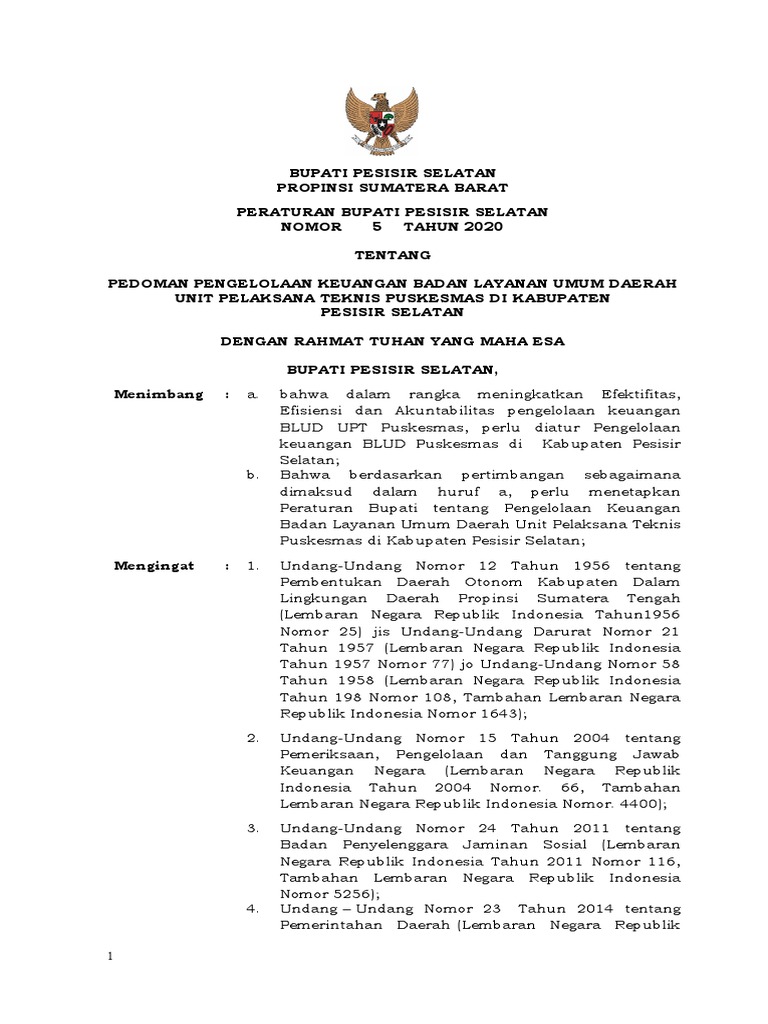 BUPATI PESISIR SELATAN
PROPINSI SUMATERA BARAT

PERATURAN BUPATI PESISIR SELATAN
NOMOR 5 TAHUN 2020

TENTANG

PEDOMAN PENGELOLAAN KEUANGAN BADAN LAYANAN UMUM DAERAH UNIT PELAKSANA TEKNIS PUSKESMAS DI KABUPATEN PESISIR SELATAN

DENGAN RAHMAT TUHAN YANG MAHA ESA

BUPATI PESISIR SELATAN,

Menimbang : a. bahwa dalam rangka meningkatkan Efektifitas, Efisiensi dan Akuntabilitas pengelolaan keuangan BLUD UPT Puskesmas, perlu diatur Pengelolaan keuangan BLUD Puskesmas di Kabupaten Pesisir Selatan;

b. Bahwa berdasarkan pertimbangan sebagaimana dimaksud dalam huruf a, perlu menetapkan Peraturan Bupati tentang Pengelolaan Keuangan Badan Layanan Umum Daerah Unit Pelaksana Teknis Puskesmas di Kabupaten Pesisir Selatan;

Mengingat : 1. Undang-Undang Nomor 12 Tahun 1956 tentang Pembentukan Daerah Otonom Kabupaten Dalam Lingkungan Daerah Propinsi Sumatera Tengah (Lembaran Negara Republik Indonesia Tahun1956 Nomor 25) jis Undang-Undang Darurat Nomor 21 Tahun 1957 (Lembaran Negara Republik Indonesia Tahun 1957 Nomor 77) jo Undang-Undang Nomor 58 Tahun 1958 (Lembaran Negara Republik Indonesia Tahun 198 Nomor 108, Tambahan Lembaran Negara Republik Indonesia Nomor 1643);

2. Undang-Undang Nomor 15 Tahun 2004 tentang Pemeriksaan, Pengelolaan dan Tanggung Jawab Keuangan Negara (Lembaran Negara Republik Indonesia Tahun 2004 Nomor. 66, Tambahan Lembaran Negara Republik Indonesia Nomor. 4400);

3. Undang-Undang Nomor 24 Tahun 2011 tentang Badan Penyelenggara Jaminan Sosial (Lembaran Negara Republik Indonesia Tahun 2011 Nomor 116, Tambahan Lembaran Negara Republik Indonesia Nomor 5256);

4. Undang – Undang Nomor 23 Tahun 2014 tentang Pemerintahan Daerah (Lembaran Negara Republik

1